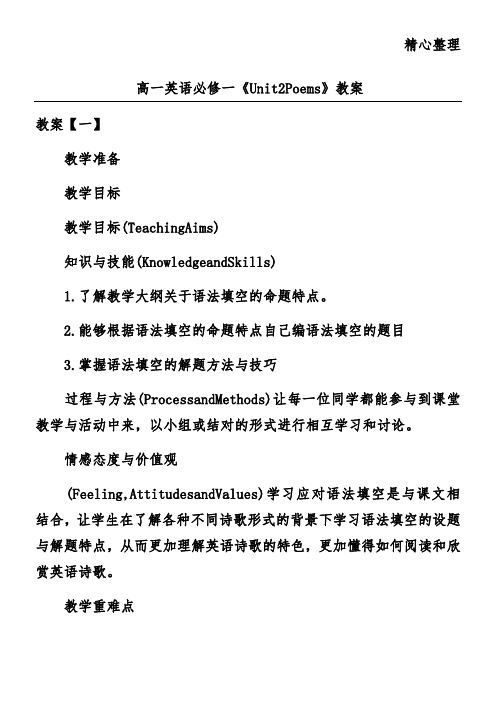 精心整理

高一英语必修一《Unit2Poems》教案

教案【一】

教学准备

教学目标

教学目标(TeachingAims)

知识与技能(KnowledgeandSkills)

1.了解教学大纲关于语法填空的命题特点。

2.能够根据语法填空的命题特点自己编语法填空的题目

3.掌握语法填空的解题方法与技巧

过程与方法(ProcessandMethods)让每一位同学都能参与到课堂教学与活动中来，以小组或结对的形式进行相互学习和讨论。

情感态度与价值观

(Feeling,AttitudesandValues)学习应对语法填空是与课文相结合，让学生在了解各种不同诗歌形式的背景下学习语法填空的设题与解题特点，从而更加理解英语诗歌的特色，更加懂得如何阅读和欣赏英语诗歌。

教学重难点